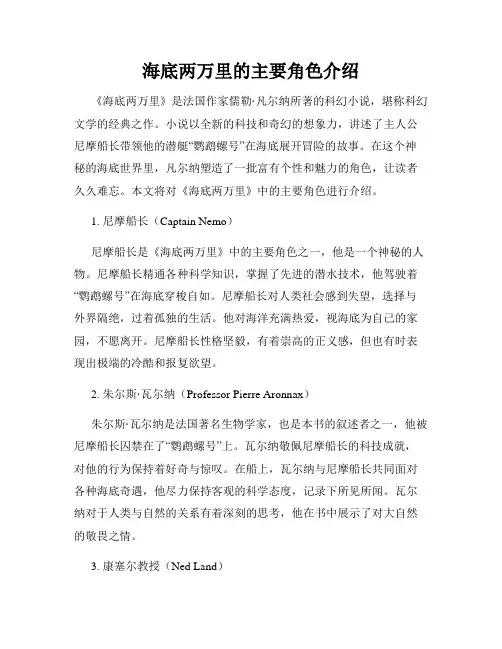 海底两万里的主要角色介绍

《海底两万里》是法国作家儒勒·凡尔纳所著的科幻小说，堪称科幻文学的经典之作。小说以全新的科技和奇幻的想象力，讲述了主人公尼摩船长带领他的潜艇“鹦鹉螺号”在海底展开冒险的故事。在这个神秘的海底世界里，凡尔纳塑造了一批富有个性和魅力的角色，让读者久久难忘。本文将对《海底两万里》中的主要角色进行介绍。

1. 尼摩船长（Captain Nemo）

尼摩船长是《海底两万里》中的主要角色之一，他是一个神秘的人物。尼摩船长精通各种科学知识，掌握了先进的潜水技术，他驾驶着“鹦鹉螺号”在海底穿梭自如。尼摩船长对人类社会感到失望，选择与外界隔绝，过着孤独的生活。他对海洋充满热爱，视海底为自己的家园，不愿离开。尼摩船长性格坚毅，有着崇高的正义感，但也有时表现出极端的冷酷和报复欲望。

2. 朱尔斯·瓦尔纳（Professor Pierre Aronnax）

朱尔斯·瓦尔纳是法国著名生物学家，也是本书的叙述者之一，他被尼摩船长囚禁在了“鹦鹉螺号”上。瓦尔纳敬佩尼摩船长的科技成就，对他的行为保持着好奇与惊叹。在船上，瓦尔纳与尼摩船长共同面对各种海底奇遇，他尽力保持客观的科学态度，记录下所见所闻。瓦尔纳对于人类与自然的关系有着深刻的思考，他在书中展示了对大自然的敬畏之情。

3. 康塞尔教授（Ned Land）